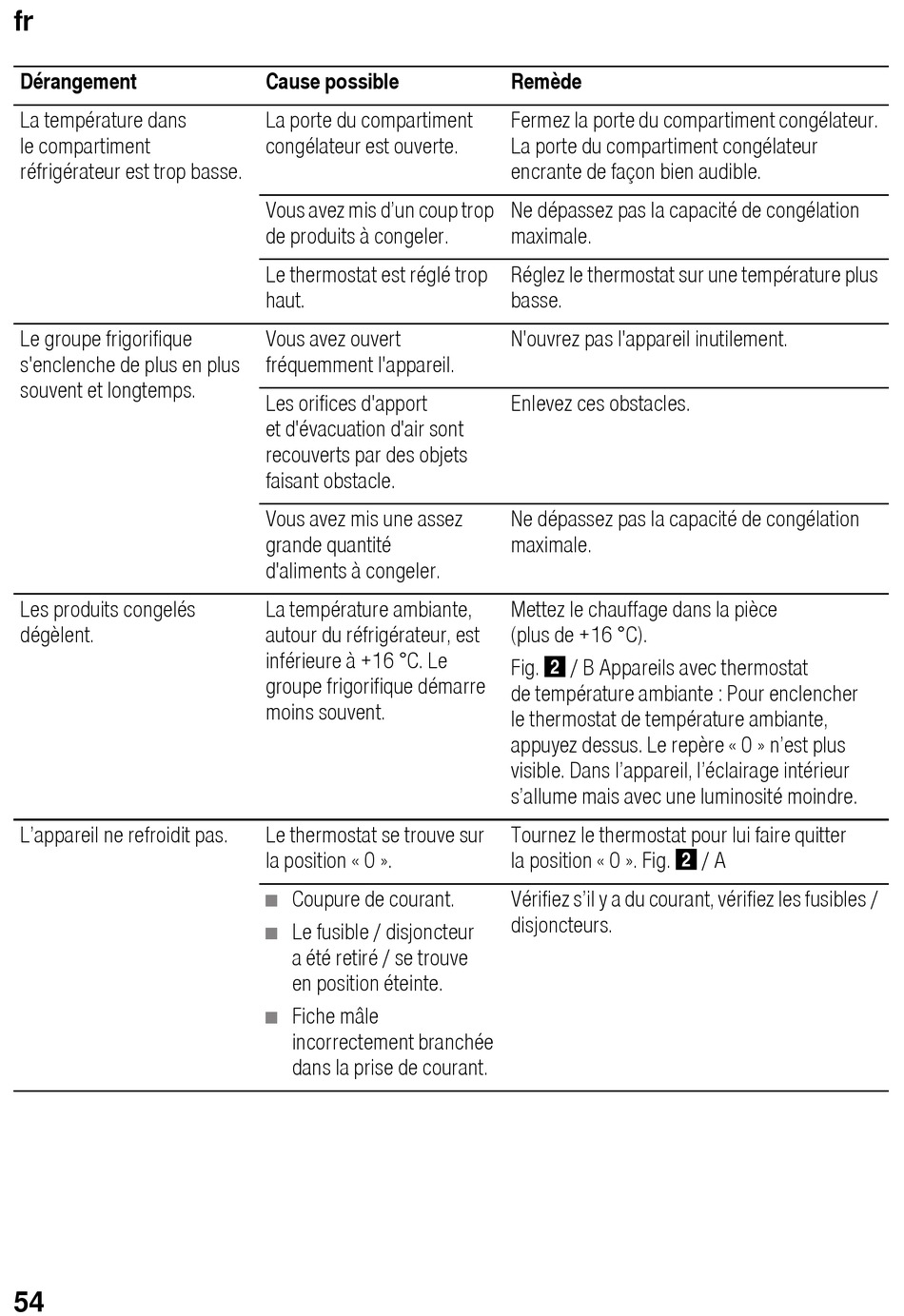 fr

| Dérangement | Cause possible | Remède |
|---|---|---|
| La température dans le compartiment réfrigérateur est trop basse. | La porte du compartiment congélateur est ouverte. | Fermez la porte du compartiment congélateur. La porte du compartiment congélateur encrante de façon bien audible. |
| | Vous avez mis d'un coup trop de produits à congeler. | Ne dépassez pas la capacité de congélation maximale. |
| | Le thermostat est réglé trop haut. | Réglez le thermostat sur une température plus basse. |
| Le groupe frigorifique s'enclenche de plus en plus souvent et longtemps. | Vous avez ouvert fréquemment l'appareil. | N'ouvrez pas l'appareil inutilement. |
| | Les orifices d'apport et d'évacuation d'air sont recouverts par des objets faisant obstacle. | Enlevez ces obstacles. |
| | Vous avez mis une assez grande quantité d'aliments à congeler. | Ne dépassez pas la capacité de congélation maximale. |
| Les produits congelés dégèlent. | La température ambiante, autour du réfrigérateur, est inférieure à +16 °C. Le groupe frigorifique démarre moins souvent. | Mettez le chauffage dans la pièce (plus de +16 °C). Fig. 2 / B Appareils avec thermostat de température ambiante : Pour enclencher le thermostat de température ambiante, appuyez dessus. Le repère « 0 » n'est plus visible. Dans l'appareil, l'éclairage intérieur s'allume mais avec une luminosité moindre. |
| L'appareil ne refroidit pas. | Le thermostat se trouve sur la position « 0 ». | Tournez le thermostat pour lui faire quitter la position « 0 ». Fig. 2 / A |
| | ■ Coupure de courant. ■ Le fusible / disjoncteur a été retiré / se trouve en position éteinte. ■ Fiche mâle incorrectement branchée dans la prise de courant. | Vérifiez s'il y a du courant, vérifiez les fusibles / disjoncteurs. |

54